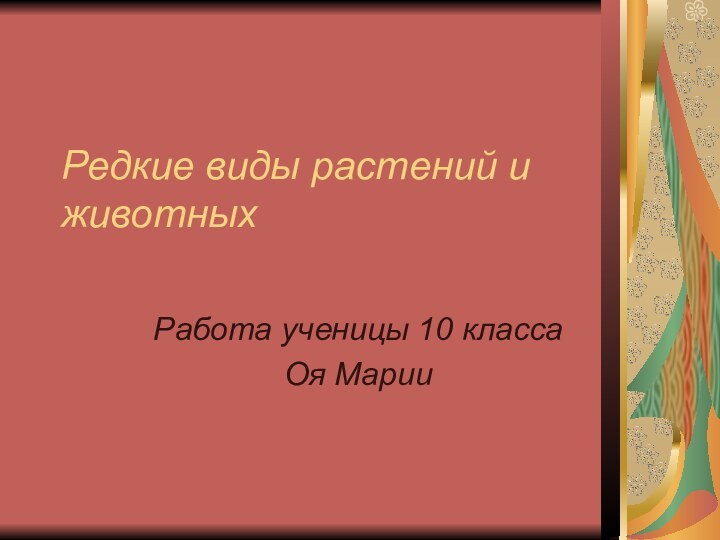 Редкие виды растений и животных

Работа ученицы 10 класса
Оя Марии